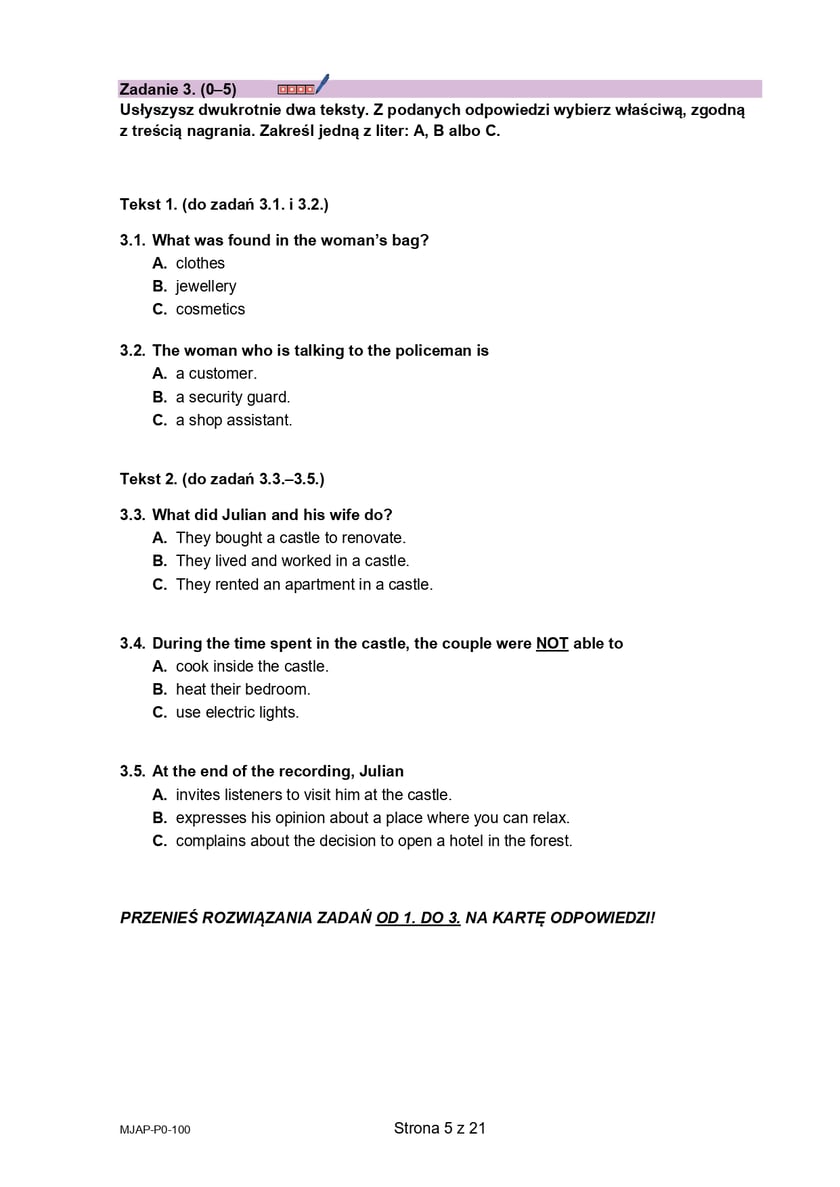 Zadanie 3. (0–5)

Usłyszysz dwukrotnie dwa teksty. Z podanych odpowiedzi wybierz właściwą, zgodną z treścią nagrania. Zakreśl jedną z liter: A, B albo C.

Tekst 1. (do zadań 3.1. i 3.2.)

3.1. What was found in the woman's bag?
A. clothes
B. jewellery
C. cosmetics

3.2. The woman who is talking to the policeman is
A. a customer.
B. a security guard.
C. a shop assistant.

Tekst 2. (do zadań 3.3.–3.5.)

3.3. What did Julian and his wife do?
A. They bought a castle to renovate.
B. They lived and worked in a castle.
C. They rented an apartment in a castle.

3.4. During the time spent in the castle, the couple were NOT able to
A. cook inside the castle.
B. heat their bedroom.
C. use electric lights.

3.5. At the end of the recording, Julian
A. invites listeners to visit him at the castle.
B. expresses his opinion about a place where you can relax.
C. complains about the decision to open a hotel in the forest.

PRZENIEŚ ROZWIĄZANIA ZADAŃ OD 1. DO 3. NA KARTĘ ODPOWIEDZI!

MJAP-P0-100

Strona 5 z 21